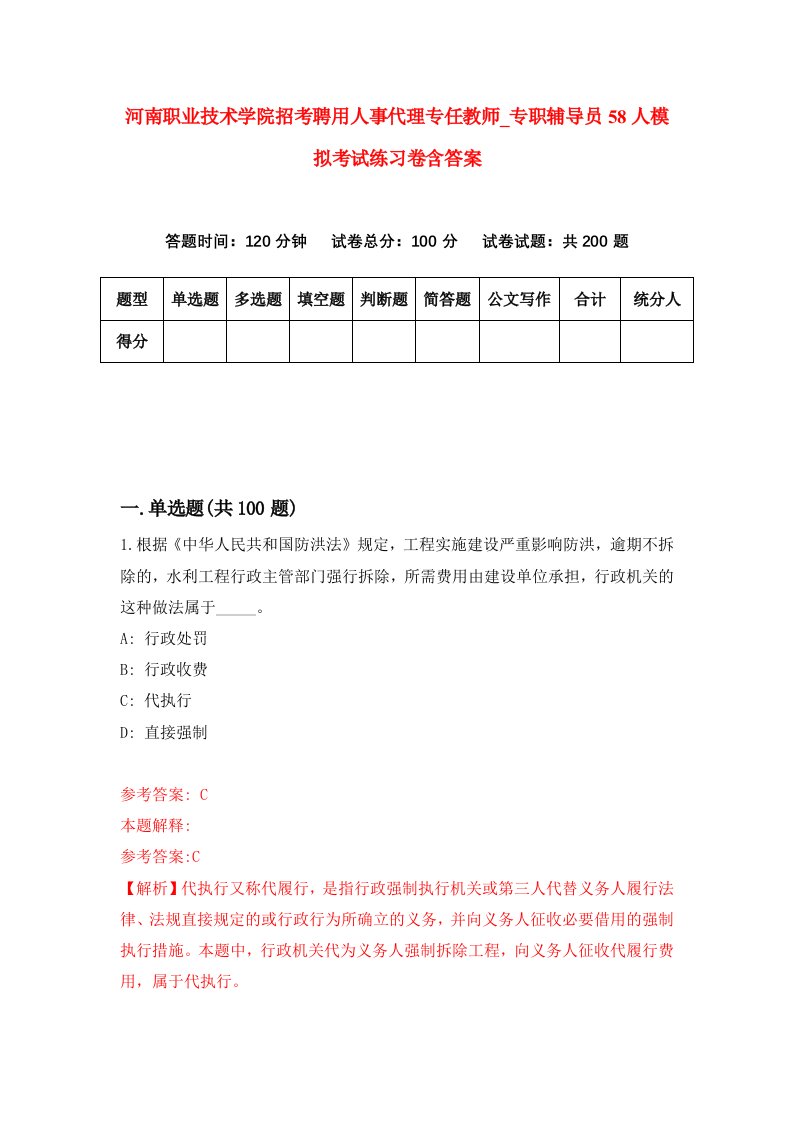 河南职业技术学院招考聘用人事代理专任教师_专职辅导员58人模拟考试练习卷含答案

答题时间：120分钟　试卷总分：100分　试卷试题：共200题

| 题型 | 单选题 | 多选题 | 填空题 | 判断题 | 简答题 | 公文写作 | 合计 | 统分人 |
|---|---|---|---|---|---|---|---|---|
| 得分 | | | | | | | | |

一.单选题(共100题)

1.根据《中华人民共和国防洪法》规定，工程实施建设严重影响防洪，逾期不拆除的，水利工程行政主管部门强行拆除，所需费用由建设单位承担，行政机关的这种做法属于_____。

A: 行政处罚

B: 行政收费

C: 代执行

D: 直接强制

参考答案: C

本题解释:

参考答案:C

【解析】代执行又称代履行，是指行政强制执行机关或第三人代替义务人履行法律、法规直接规定的或行政行为所确立的义务，并向义务人征收必要借用的强制执行措施。本题中，行政机关代为义务人强制拆除工程，向义务人征收代履行费用，属于代执行。